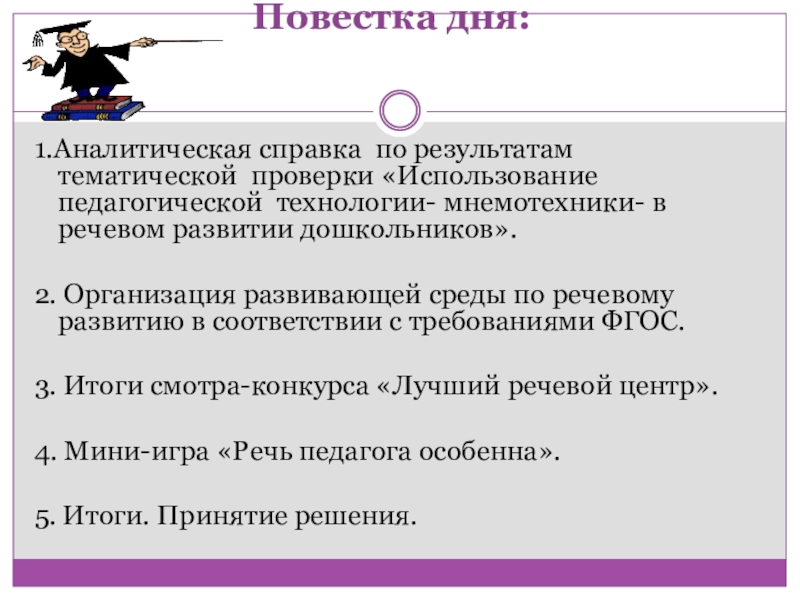 Повестка дня:

1.Аналитическая справка по результатам тематической проверки «Использование педагогической технологии- мнемотехники- в речевом развитии дошкольников».

2. Организация развивающей среды по речевому развитию в соответствии с требованиями ФГОС.

3. Итоги смотра-конкурса «Лучший речевой центр».

4. Мини-игра «Речь педагога особенна».

5. Итоги. Принятие решения.